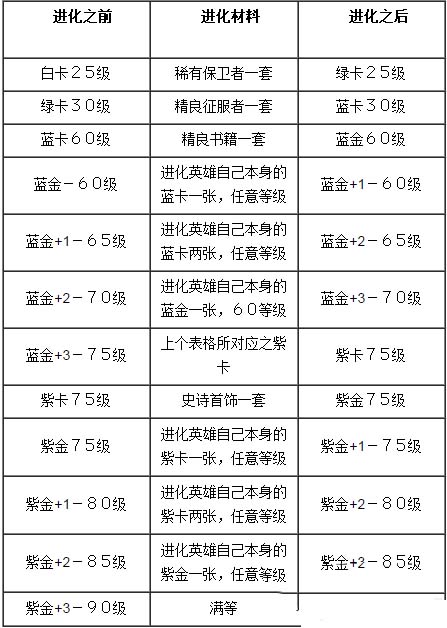 | 进化之前 | 进化材料 | 进化之后 |
|---|---|---|
| 白卡25级 | 稀有保卫者一套 | 绿卡25级 |
| 绿卡30级 | 精良征服者一套 | 蓝卡30级 |
| 蓝卡60级 | 精良书籍一套 | 蓝金60级 |
| 蓝金－60级 | 进化英雄自己本身的蓝卡一张，任意等级 | 蓝金+1－60级 |
| 蓝金+1－65级 | 进化英雄自己本身的蓝卡两张，任意等级 | 蓝金+2－65级 |
| 蓝金+2－70级 | 进化英雄自己本身的蓝金一张，60等级 | 蓝金+3－70级 |
| 蓝金+3－75级 | 上个表格所对应之紫卡 | 紫卡75级 |
| 紫卡75级 | 史诗首饰一套 | 紫金75级 |
| 紫金75级 | 进化英雄自己本身的紫卡一张，任意等级 | 紫金+1－75级 |
| 紫金+1－80级 | 进化英雄自己本身的紫卡两张，任意等级 | 紫金+2－80级 |
| 紫金+2－85级 | 进化英雄自己本身的紫金一张，任意等级 | 紫金+2－85级 |
| 紫金+3－90级 | 满等 |  |